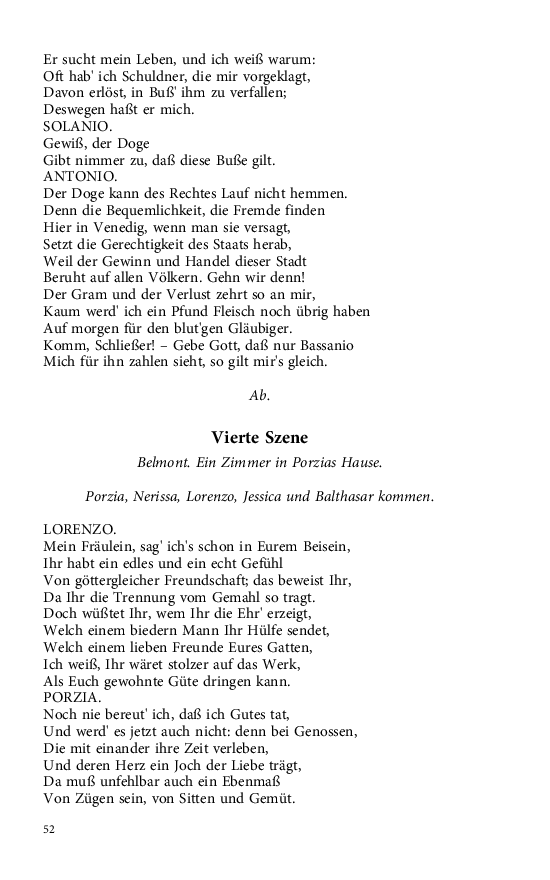 Er sucht mein Leben, und ich weiß warum:
Oft hab' ich Schuldner, die mir vorgeklagt,
Davon erlöst, in Buß' ihm zu verfallen;
Deswegen haßt er mich.
SOLANIO.
Gewiß, der Doge
Gibt nimmer zu, daß diese Buße gilt.
ANTONIO.
Der Doge kann des Rechtes Lauf nicht hemmen.
Denn die Bequemlichkeit, die Fremde finden
Hier in Venedig, wenn man sie versagt,
Setzt die Gerechtigkeit des Staats herab,
Weil der Gewinn und Handel dieser Stadt
Beruht auf allen Völkern. Gehn wir denn!
Der Gram und der Verlust zehrt so an mir,
Kaum werd' ich ein Pfund Fleisch noch übrig haben
Auf morgen für den blut'gen Gläubiger.
Komm, Schließer! – Gebe Gott, daß nur Bassanio
Mich für ihn zahlen sieht, so gilt mir's gleich.

Ab.

Vierte Szene

Belmont. Ein Zimmer in Porzias Hause.

Porzia, Nerissa, Lorenzo, Jessica und Balthasar kommen.

LORENZO.
Mein Fräulein, sag' ich's schon in Eurem Beisein,
Ihr habt ein edles und ein echt Gefühl
Von göttergleicher Freundschaft; das beweist Ihr,
Da Ihr die Trennung vom Gemahl so tragt.
Doch wüßtet Ihr, wem Ihr die Ehr' erzeigt,
Welch einem biedern Mann Ihr Hülfe sendet,
Welch einem lieben Freunde Eures Gatten,
Ich weiß, Ihr wäret stolzer auf das Werk,
Als Euch gewohnte Güte dringen kann.
PORZIA.
Noch nie bereut' ich, daß ich Gutes tat,
Und werd' es jetzt auch nicht: denn bei Genossen,
Die mit einander ihre Zeit verleben,
Und deren Herz ein Joch der Liebe trägt,
Da muß unfehlbar auch ein Ebenmaß
Von Zügen sein, von Sitten und Gemüt.

52